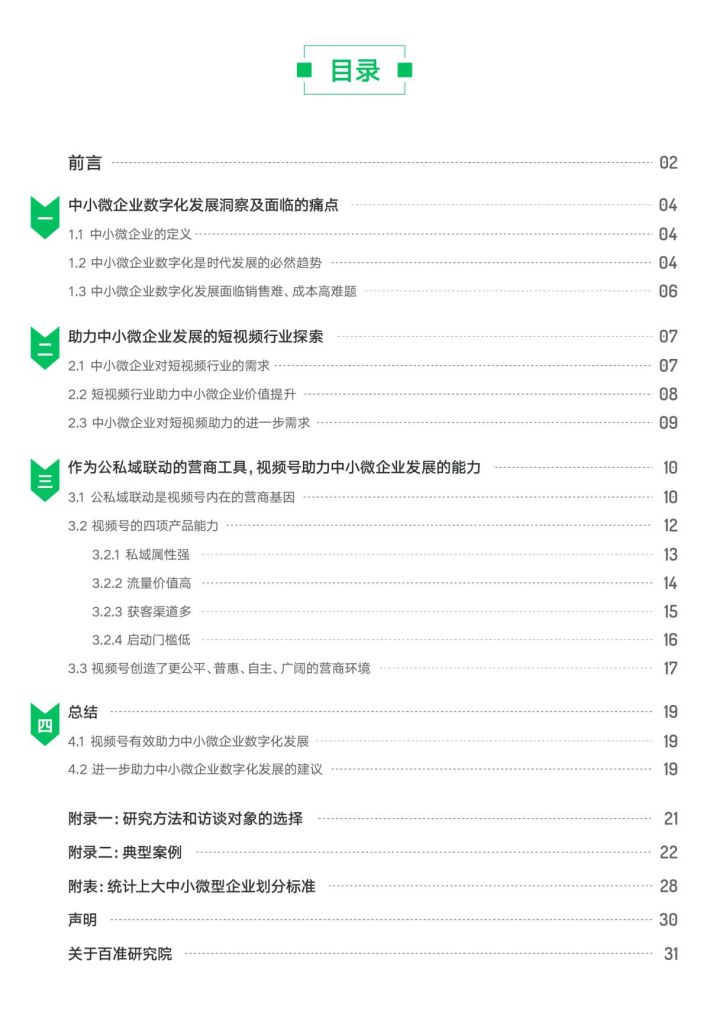 目录

前言 02

一 中小微企业数字化发展洞察及面临的痛点 04
1.1 中小微企业的定义 04
1.2 中小微企业数字化是时代发展的必然趋势 04
1.3 中小微企业数字化发展面临销售难、成本高难题 06

二 助力中小微企业发展的短视频行业探索 07
2.1 中小微企业对短视频行业的需求 07
2.2 短视频行业助力中小微企业价值提升 08
2.3 中小微企业对短视频助力的进一步需求 09

三 作为公私域联动的营商工具，视频号助力中小微企业发展的能力 10
3.1 公私域联动是视频号内在的营商基因 10
3.2 视频号的四项产品能力 12
3.2.1 私域属性强 13
3.2.2 流量价值高 14
3.2.3 获客渠道多 15
3.2.4 启动门槛低 16
3.3 视频号创造了更公平、普惠、自主、广阔的营商环境 17

四 总结 19
4.1 视频号有效助力中小微企业数字化发展 19
4.2 进一步助力中小微企业数字化发展的建议 19

附录一：研究方法和访谈对象的选择 21
附录二：典型案例 22
附表：统计上大中小微型企业划分标准 28
声明 30
关于百准研究院 31